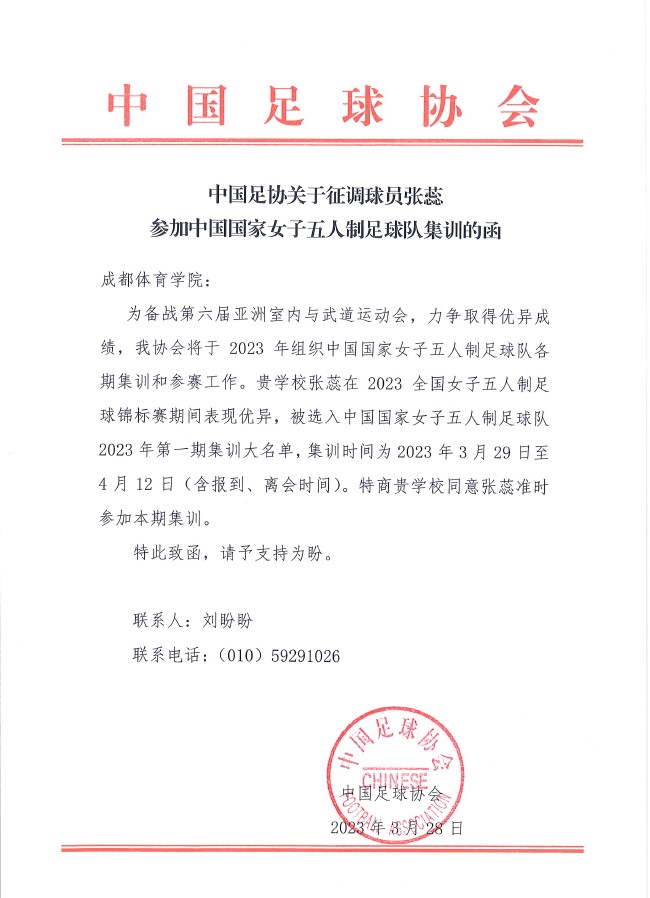 中国足球协会

中国足协关于征调球员张蕊
参加中国国家女子五人制足球队集训的函

成都体育学院：

为备战第六届亚洲室内与武道运动会，力争取得优异成绩，我协会将于 2023 年组织中国国家女子五人制足球队各期集训和参赛工作。贵学校张蕊在 2023 全国女子五人制足球锦标赛期间表现优异，被选入中国国家女子五人制足球队 2023 年第一期集训大名单，集训时间为 2023 年 3 月 29 日至 4 月 12 日（含报到、离会时间）。特商贵学校同意张蕊准时参加本期集训。

特此致函，请予支持为盼。

联系人：刘盼盼

联系电话：（010）59291026

中国足球协会
CHINESE FOOTBALL ASSOCIATION

中国足球协会
2023 年 3 月 28 日